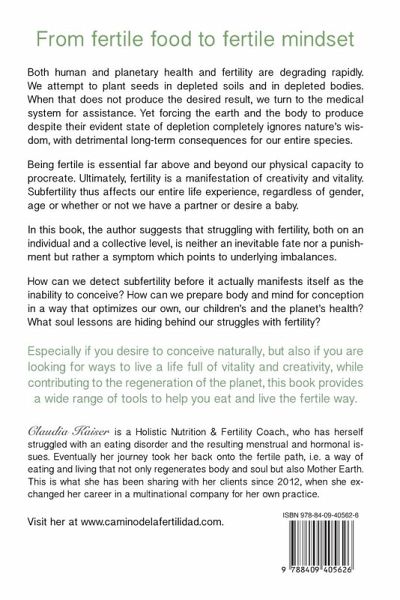 From fertile food to fertile mindset

Both human and planetary health and fertility are degrading rapidly. We attempt to plant seeds in depleted soils and in depleted bodies. When that does not produce the desired result, we turn to the medical system for assistance. Yet forcing the earth and the body to produce despite their evident state of depletion completely ignores nature's wisdom, with detrimental long-term consequences for our entire species.

Being fertile is essential far above and beyond our physical capacity to procreate. Ultimately, fertility is a manifestation of creativity and vitality. Subfertility thus affects our entire life experience, regardless of gender, age or whether or not we have a partner or desire a baby.

In this book, the author suggests that struggling with fertility, both on an individual and a collective level, is neither an inevitable fate nor a punishment but rather a symptom which points to underlying imbalances.

How can we detect subfertility before it actually manifests itself as the inability to conceive? How can we prepare body and mind for conception in a way that optimizes our own, our children's and the planet's health? What soul lessons are hiding behind our struggles with fertility?

Especially if you desire to conceive naturally, but also if you are looking for ways to live a life full of vitality and creativity, while contributing to the regeneration of the planet, this book provides a wide range of tools to help you eat and live the fertile way.

Claudia Kaiser is a Holistic Nutrition & Fertility Coach., who has herself struggled with an eating disorder and the resulting menstrual and hormonal issues. Eventually her journey took her back onto the fertile path, i.e. a way of eating and living that not only regenerates body and soul but also Mother Earth. This is what she has been sharing with her clients since 2012, when she exchanged her career in a multinational company for her own practice.

Visit her at www.caminodelafertilidad.com.

ISBN 978-84-09-40562-6

9 788409 405626